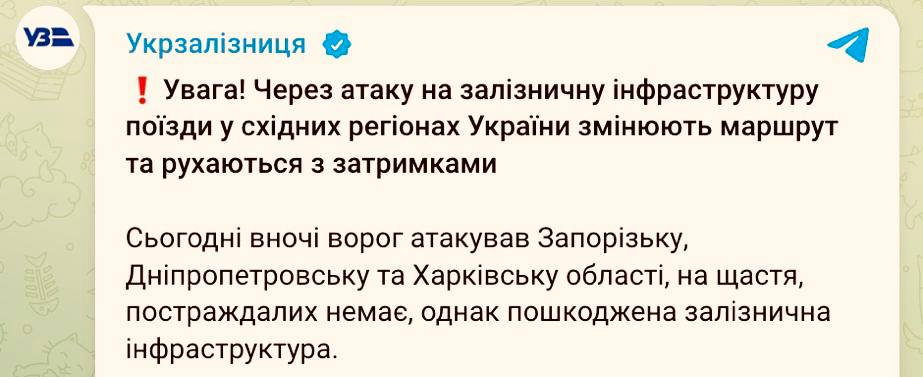 УЗ

Укрзалізниця

❗ Увага! Через атаку на залізничну інфраструктуру поїзди у східних регіонах України змінюють маршрут та рухаються з затримками

Сьогодні вночі ворог атакував Запорізьку, Дніпропетровську та Харківську області, на щастя, постраждалих немає, однак пошкоджена залізнична інфраструктура.